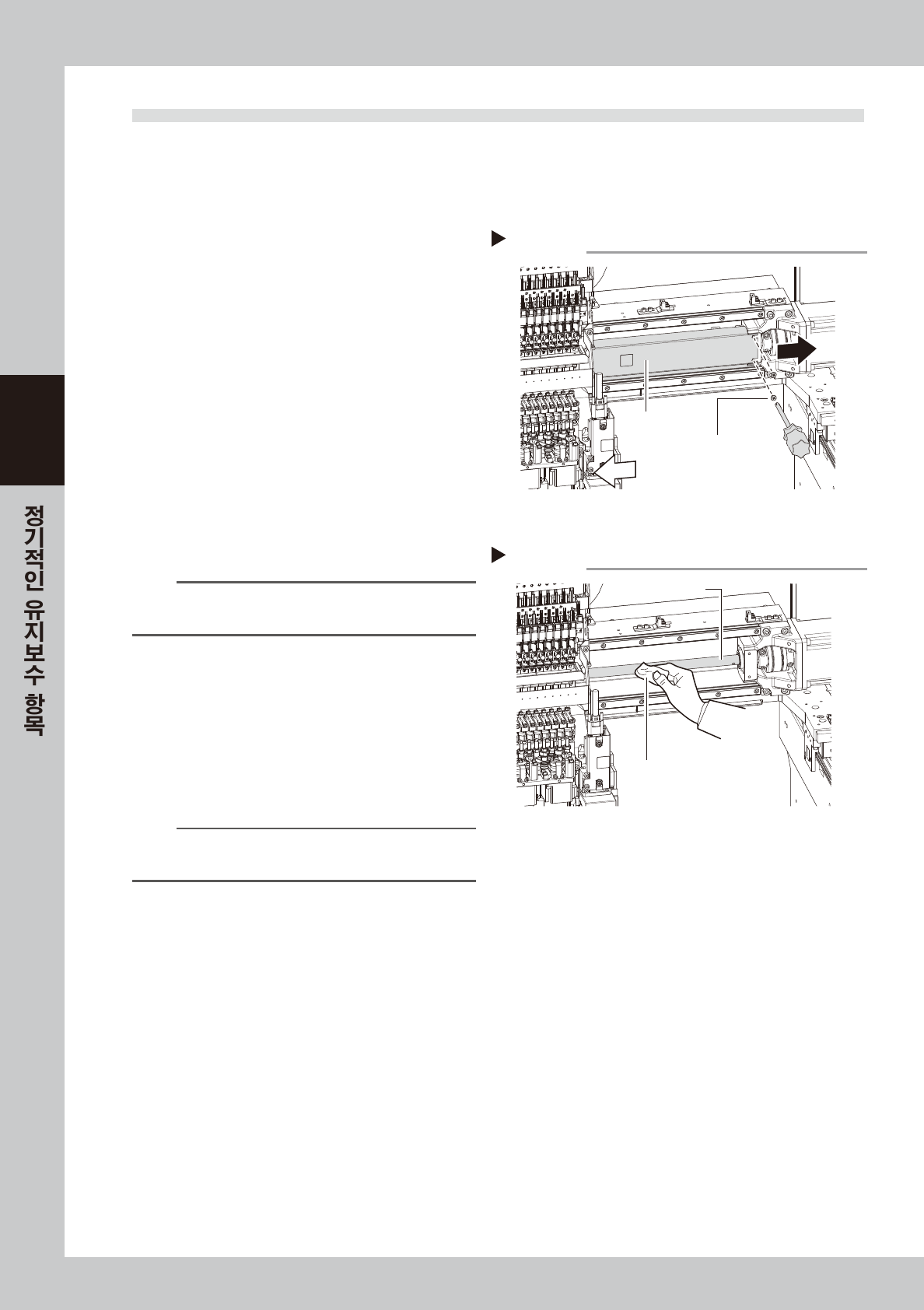 정기적인 유지보수 항목